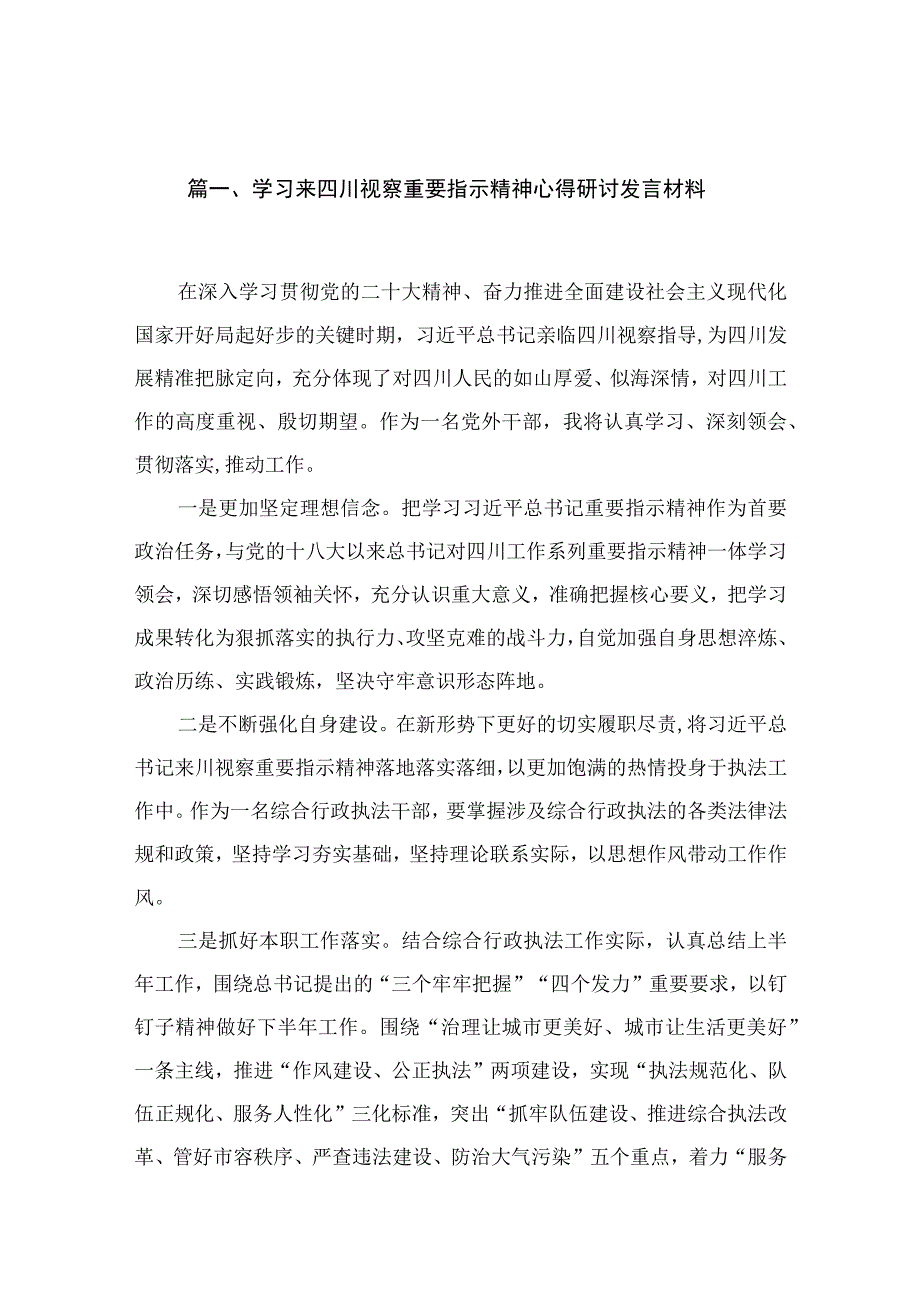 篇一、学习来四川视察重要指示精神心得研讨发言材料

在深入学习贯彻党的二十大精神、奋力推进全面建设社会主义现代化国家开好局起好步的关键时期，习近平总书记亲临四川视察指导，为四川发展精准把脉定向，充分体现了对四川人民的如山厚爱、似海深情，对四川工作的高度重视、殷切期望。作为一名党外干部，我将认真学习、深刻领会、贯彻落实，推动工作。

一是更加坚定理想信念。把学习习近平总书记重要指示精神作为首要政治任务，与党的十八大以来总书记对四川工作系列重要指示精神一体学习领会，深切感悟领袖关怀，充分认识重大意义，准确把握核心要义，把学习成果转化为狠抓落实的执行力、攻坚克难的战斗力，自觉加强自身思想淬炼、政治历练、实践锻炼，坚决守牢意识形态阵地。

二是不断强化自身建设。在新形势下更好的切实履职尽责，将习近平总书记来川视察重要指示精神落地落实落细，以更加饱满的热情投身于执法工作中。作为一名综合行政执法干部，要掌握涉及综合行政执法的各类法律法规和政策，坚持学习夯实基础，坚持理论联系实际，以思想作风带动工作作风。

三是抓好本职工作落实。结合综合行政执法工作实际，认真总结上半年工作，围绕总书记提出的“三个牢牢把握”“四个发力”重要要求，以钉钉子精神做好下半年工作。围绕“治理让城市更美好、城市让生活更美好”一条主线，推进“作风建设、公正执法”两项建设，实现“执法规范化、队伍正规化、服务人性化”三化标准，突出“抓牢队伍建设、推进综合执法改革、管好市容秩序、严查违法建设、防治大气污染”五个重点，着力“服务